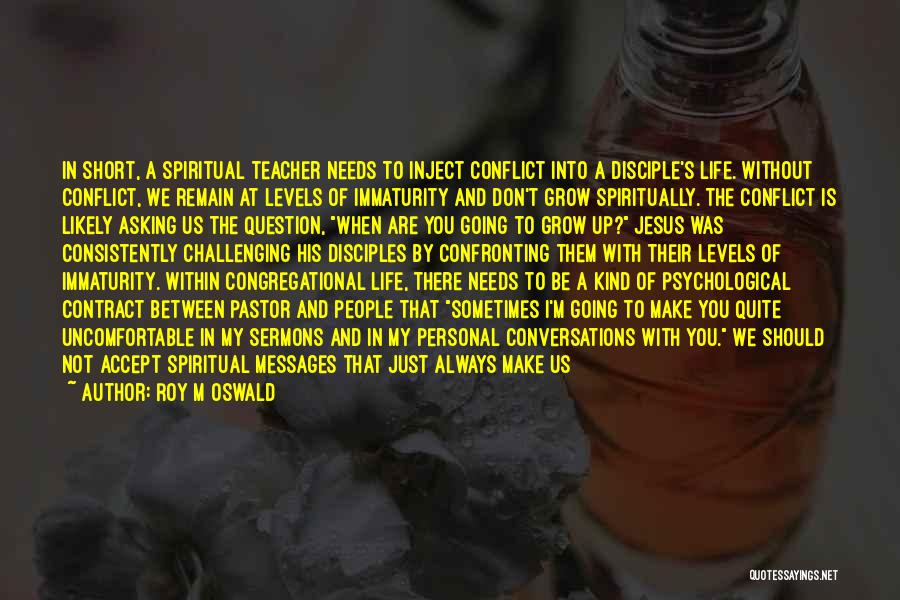 IN SHORT, A SPIRITUAL TEACHER NEEDS TO INJECT CONFLICT INTO A DISCIPLE'S LIFE. WITHOUT CONFLICT, WE REMAIN AT LEVELS OF IMMATURITY AND DON'T GROW SPIRITUALLY. THE CONFLICT IS LIKELY ASKING US THE QUESTION, "WHEN ARE YOU GOING TO GROW UP?" JESUS WAS CONSISTENTLY CHALLENGING HIS DISCIPLES BY CONFRONTING THEM WITH THEIR LEVELS OF IMMATURITY. WITHIN CONGREGATIONAL LIFE, THERE NEEDS TO BE A KIND OF PSYCHOLOGICAL CONTRACT BETWEEN PASTOR AND PEOPLE THAT "SOMETIMES I'M GOING TO MAKE YOU QUITE UNCOMFORTABLE IN MY SERMONS AND IN MY PERSONAL CONVERSATIONS WITH YOU." WE SHOULD NOT ACCEPT SPIRITUAL MESSAGES THAT JUST ALWAYS MAKE US

~ AUTHOR: ROY M OSWALD

QUOTESSAYINGS.NET